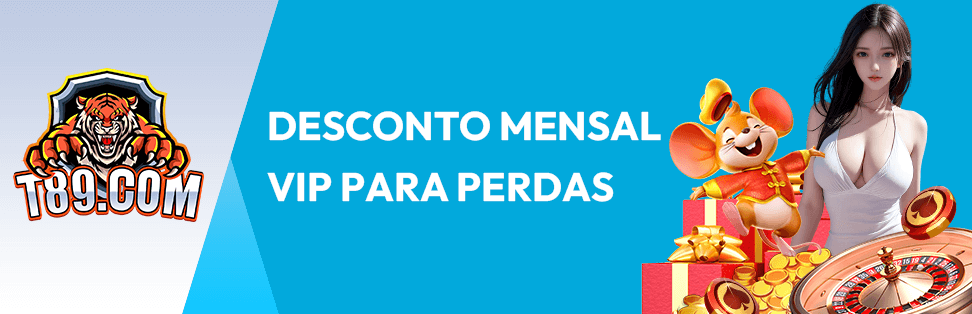 T89.COM

DESCONTO MENSAL
VIP PARA PERDAS